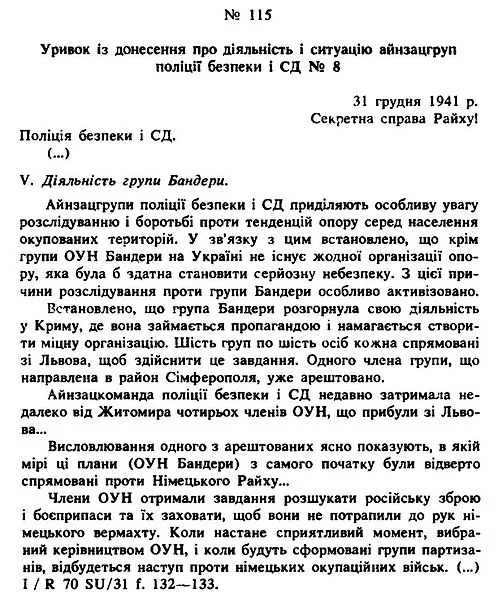 № 115

Уривок із донесення про діяльність і ситуацію айнзацгруп поліції безпеки і СД № 8

31 грудня 1941 р.
Секретна справа Райху!

Поліція безпеки і СД.
(...)

V. Діяльність групи Бандери.

Айнзацгрупи поліції безпеки і СД приділяють особливу увагу розслідуванню і боротьбі проти тенденцій опору серед населення окупованих територій. У зв'язку з цим встановлено, що крім групи ОУН Бандери на Україні не існує жодної організації опору, яка була б здатна становити серйозну небезпеку. З цієї причини розслідування проти групи Бандери особливо активізовано.

Встановлено, що група Бандери розгорнула свою діяльність у Криму, де вона займається пропагандою і намагається створити міцну організацію. Шість груп по шість осіб кожна спрямовані зі Львова, щоб здійснити це завдання. Одного члена групи, що направлена в район Сімферополя, уже арештовано.

Айнзацкоманда поліції безпеки і СД недавно затримала недалеко від Житомира чотирьох членів ОУН, що прибули зі Львова...

Висловлювання одного з арештованих ясно показують, в якій мірі ці плани (ОУН Бандери) з самого початку були відверто спрямовані проти Німецького Райху...

Члени ОУН отримали завдання розшукати російську зброю і боєприпаси та їх заховати, щоб вони не потрапили до рук німецького вермахту. Коли настане сприятливий момент, вибраний керівництвом ОУН, і коли будуть сформовані групи партизанів, відбудеться наступ проти німецьких окупаційних військ. (...)
I / R 70 SU/31 f. 132—133.